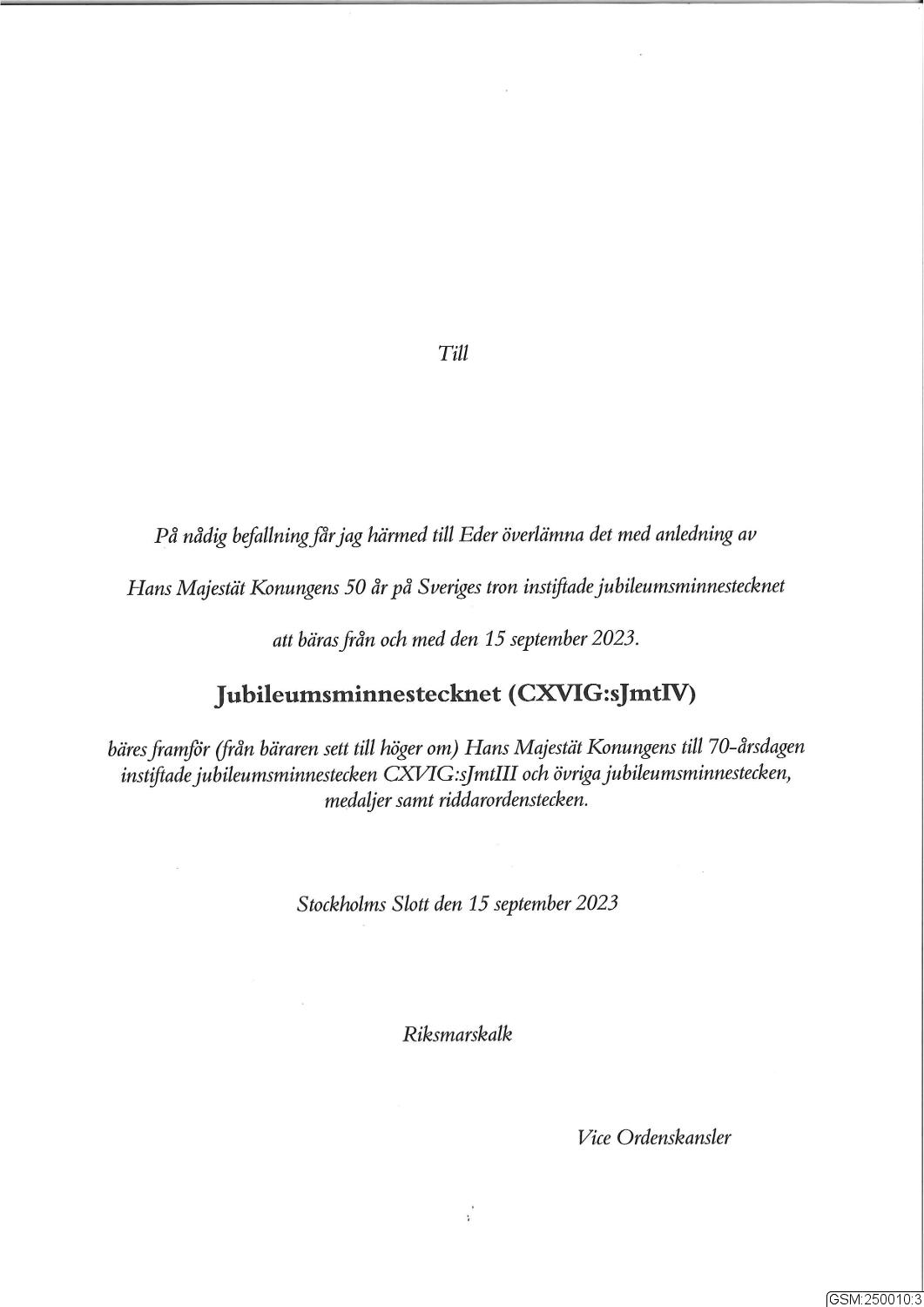 Till

På nådig befallning får jag härmed till Eder överlämna det med anledning av

Hans Majestät Konungens 50 år på Sveriges tron instiftade jubileumsminnestecknet

att bäras från och med den 15 september 2023.

Jubileumsminnestecknet (CXVIG:sJmtIV)

bäres framför (från bäraren sett till höger om) Hans Majestät Konungens till 70-årsdagen instiftade jubileumsminnestecken CXVIG:sJmtIII och övriga jubileumsminnestecken, medaljer samt riddarordenstecken.

Stockholms Slott den 15 september 2023

Riksmarskalk

Vice Ordenskansler

GSM:250010:3